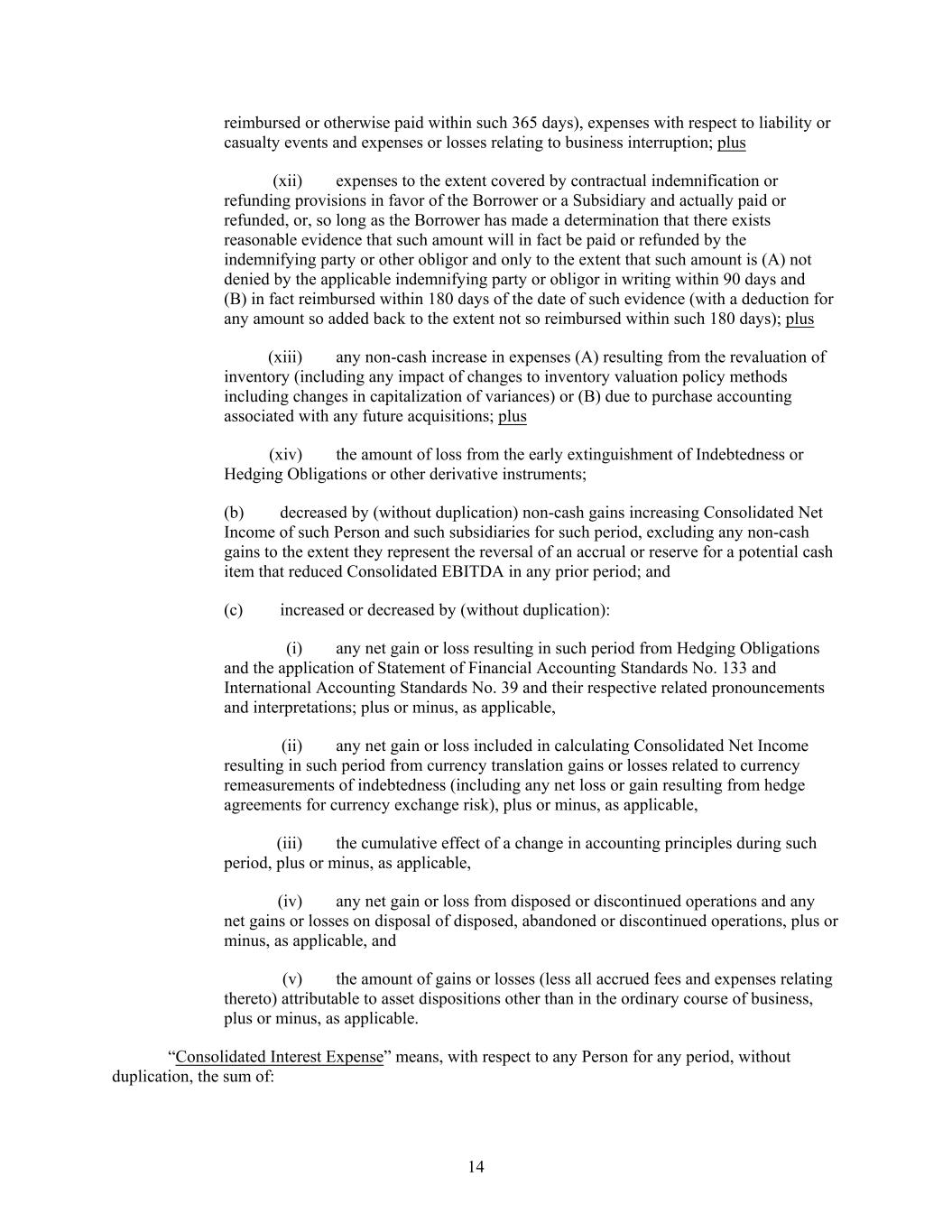 reimbursed or otherwise paid within such 365 days), expenses with respect to liability or casualty events and expenses or losses relating to business interruption; plus

(xii) expenses to the extent covered by contractual indemnification or refunding provisions in favor of the Borrower or a Subsidiary and actually paid or refunded, or, so long as the Borrower has made a determination that there exists reasonable evidence that such amount will in fact be paid or refunded by the indemnifying party or other obligor and only to the extent that such amount is (A) not denied by the applicable indemnifying party or obligor in writing within 90 days and (B) in fact reimbursed within 180 days of the date of such evidence (with a deduction for any amount so added back to the extent not so reimbursed within such 180 days); plus

(xiii) any non-cash increase in expenses (A) resulting from the revaluation of inventory (including any impact of changes to inventory valuation policy methods including changes in capitalization of variances) or (B) due to purchase accounting associated with any future acquisitions; plus

(xiv) the amount of loss from the early extinguishment of Indebtedness or Hedging Obligations or other derivative instruments;

(b) decreased by (without duplication) non-cash gains increasing Consolidated Net Income of such Person and such subsidiaries for such period, excluding any non-cash gains to the extent they represent the reversal of an accrual or reserve for a potential cash item that reduced Consolidated EBITDA in any prior period; and

(c) increased or decreased by (without duplication):

(i) any net gain or loss resulting in such period from Hedging Obligations and the application of Statement of Financial Accounting Standards No. 133 and International Accounting Standards No. 39 and their respective related pronouncements and interpretations; plus or minus, as applicable,

(ii) any net gain or loss included in calculating Consolidated Net Income resulting in such period from currency translation gains or losses related to currency remeasurements of indebtedness (including any net loss or gain resulting from hedge agreements for currency exchange risk), plus or minus, as applicable,

(iii) the cumulative effect of a change in accounting principles during such period, plus or minus, as applicable,

(iv) any net gain or loss from disposed or discontinued operations and any net gains or losses on disposal of disposed, abandoned or discontinued operations, plus or minus, as applicable, and

(v) the amount of gains or losses (less all accrued fees and expenses relating thereto) attributable to asset dispositions other than in the ordinary course of business, plus or minus, as applicable.

“Consolidated Interest Expense” means, with respect to any Person for any period, without duplication, the sum of:

14